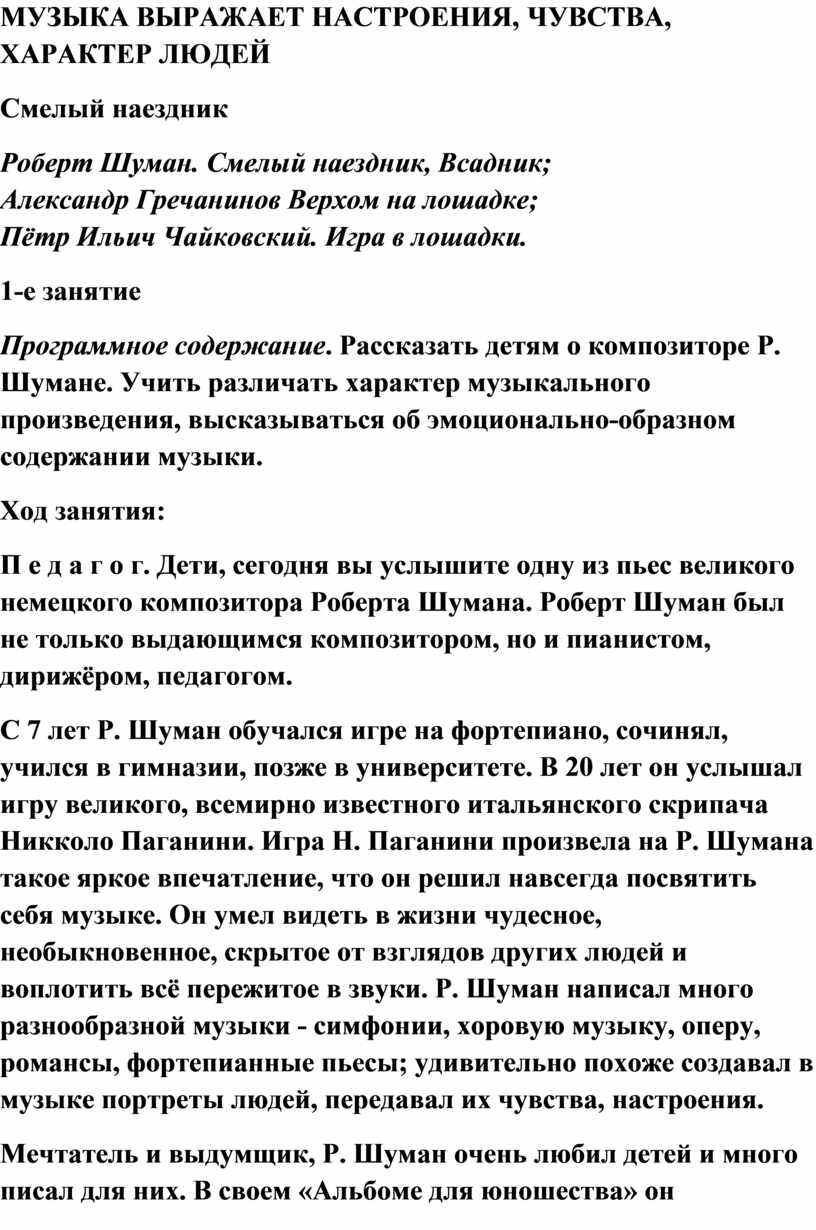 МУЗЫКА ВЫРАЖАЕТ НАСТРОЕНИЯ, ЧУВСТВА, ХАРАКТЕР ЛЮДЕЙ

Смелый наездник

Роберт Шуман. Смелый наездник, Всадник;
Александр Гречанинов Верхом на лошадке;
Пётр Ильич Чайковский. Игра в лошадки.

1-е занятие

Программное содержание. Рассказать детям о композиторе Р. Шумане. Учить различать характер музыкального произведения, высказываться об эмоционально-образном содержании музыки.

Ход занятия:

П е д а г о г. Дети, сегодня вы услышите одну из пьес великого немецкого композитора Роберта Шумана. Роберт Шуман был не только выдающимся композитором, но и пианистом, дирижёром, педагогом.

С 7 лет Р. Шуман обучался игре на фортепиано, сочинял, учился в гимназии, позже в университете. В 20 лет он услышал игру великого, всемирно известного итальянского скрипача Никколо Паганини. Игра Н. Паганини произвела на Р. Шумана такое яркое впечатление, что он решил навсегда посвятить себя музыке. Он умел видеть в жизни чудесное, необыкновенное, скрытое от взглядов других людей и воплотить всё пережитое в звуки. Р. Шуман написал много разнообразной музыки - симфонии, хоровую музыку, оперу, романсы, фортепианные пьесы; удивительно похоже создавал в музыке портреты людей, передавал их чувства, настроения.

Мечтатель и выдумщик, Р. Шуман очень любил детей и много писал для них. В своем «Альбоме для юношества» он